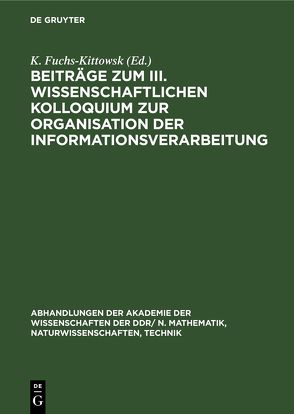 DE GRUYTER

K. Fuchs-Kittowsk (Ed.)

BEITRÄGE ZUM III. WISSENSCHAFTLICHEN KOLLOQUIUM ZUR ORGANISATION DER INFORMATIONSVERARBEITUNG

ABHANDLUNGEN DER AKADEMIE DER WISSENSCHAFTEN DER DDR/ N. MATHEMATIK, NATURWISSENSCHAFTEN, TECHNIK

DE
G